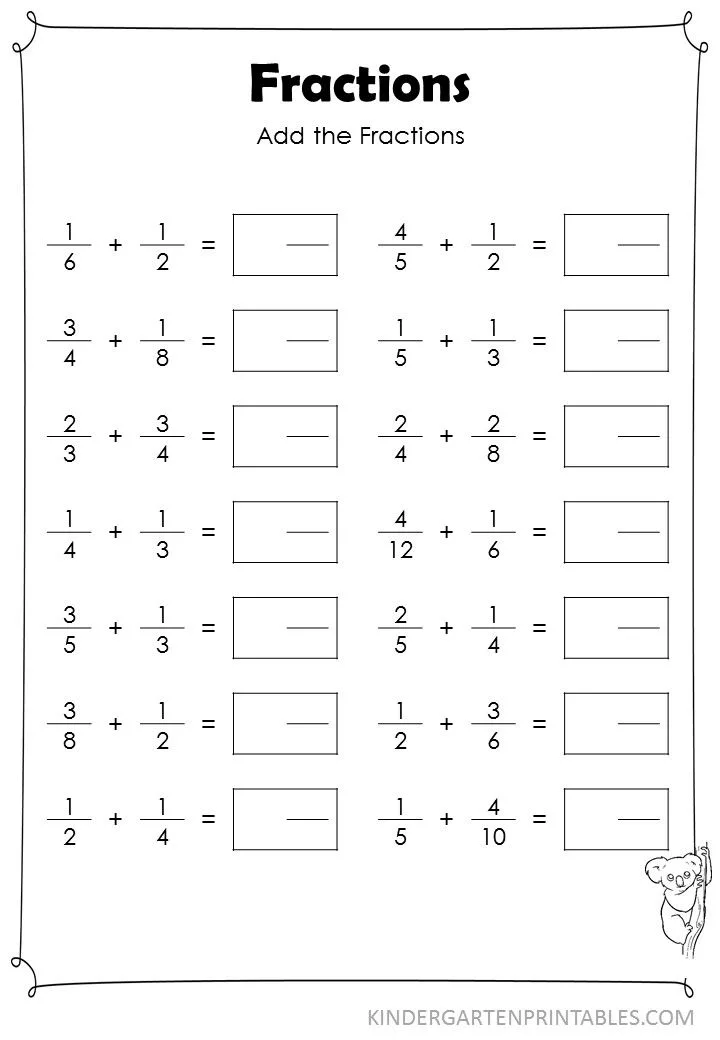 Fractions

Add the Fractions

$\frac{1}{6} + \frac{1}{2} =$

$\frac{3}{4} + \frac{1}{8} =$

$\frac{2}{3} + \frac{3}{4} =$

$\frac{1}{4} + \frac{1}{3} =$

$\frac{3}{5} + \frac{1}{3} =$

$\frac{3}{8} + \frac{1}{2} =$

$\frac{1}{2} + \frac{1}{4} =$

$\frac{4}{5} + \frac{1}{2} =$

$\frac{1}{5} + \frac{1}{3} =$

$\frac{2}{4} + \frac{2}{8} =$

$\frac{4}{12} + \frac{1}{6} =$

$\frac{2}{5} + \frac{1}{4} =$

$\frac{1}{2} + \frac{3}{6} =$

$\frac{1}{5} + \frac{4}{10} =$

KINDERGARTENPRINTABLES.COM